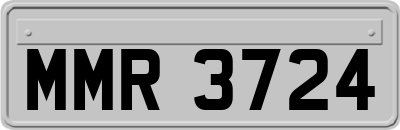 MMR 3724